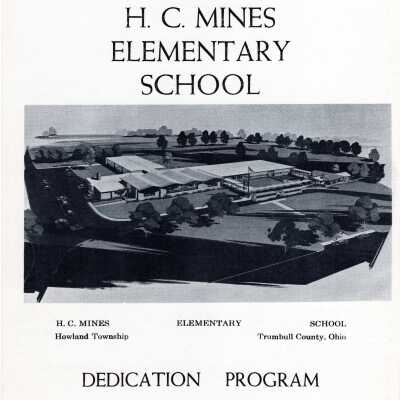 H. C. MINES
ELEMENTARY
SCHOOL

H. C. MINES ELEMENTARY SCHOOL
Howland Township Trumbull County, Ohio

DEDICATION PROGRAM